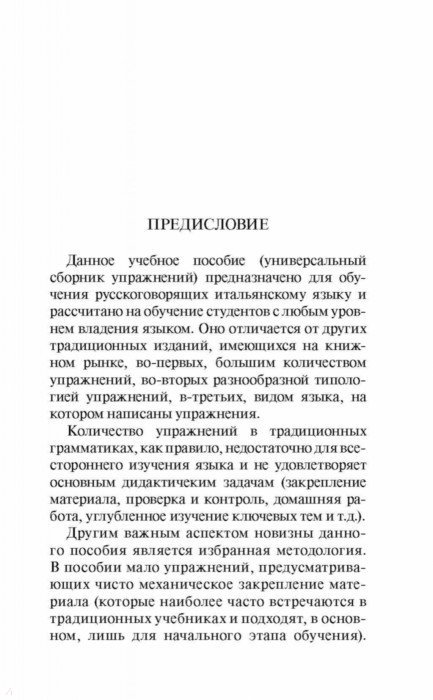 ПРЕДИСЛОВИЕ

Данное учебное пособие (универсальный сборник упражнений) предназначено для обучения русскоговорящих итальянскому языку и рассчитано на обучение студентов с любым уровнем владения языком. Оно отличается от других традиционных изданий, имеющихся на книжном рынке, во-первых, большим количеством упражнений, во-вторых разнообразной типологией упражнений, в-третьих, видом языка, на котором написаны упражнения.

Количество упражнений в традиционных грамматиках, как правило, недостаточно для всестороннего изучения языка и не удовлетворяет основным дидактическим задачам (закрепление материала, проверка и контроль, домашняя работа, углубленное изучение ключевых тем и т.д.).

Другим важным аспектом новизны данного пособия является избранная методология. В пособии мало упражнений, предусматривающих чисто механическое закрепление материала (которые наиболее часто встречаются в традиционных учебниках и подходят, в основном, лишь для начального этапа обучения).